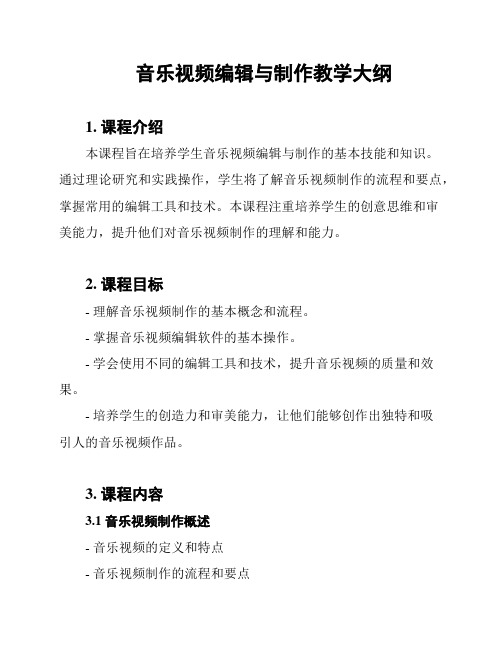 音乐视频编辑与制作教学大纲

1. 课程介绍

本课程旨在培养学生音乐视频编辑与制作的基本技能和知识。通过理论研究和实践操作，学生将了解音乐视频制作的流程和要点，掌握常用的编辑工具和技术。本课程注重培养学生的创意思维和审美能力，提升他们对音乐视频制作的理解和能力。

2. 课程目标

- 理解音乐视频制作的基本概念和流程。

- 掌握音乐视频编辑软件的基本操作。

- 学会使用不同的编辑工具和技术，提升音乐视频的质量和效果。

- 培养学生的创造力和审美能力，让他们能够创作出独特和吸引人的音乐视频作品。

3. 课程内容

3.1 音乐视频制作概述

- 音乐视频的定义和特点

- 音乐视频制作的流程和要点